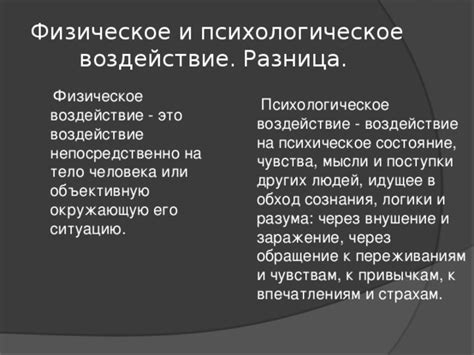 Физическое и психологическое воздействие. Разница.

Физическое воздействие - это воздействие непосредственно на тело человека или объективную окружающую его ситуацию.

Психологическое воздействие - воздействие на психическое состояние, чувства, мысли и поступки других людей, идущее в обход сознания, логики и разума: через внушение и заражение, через обращение к переживаниям и чувствам, к привычкам, к впечатлениям и страхам.